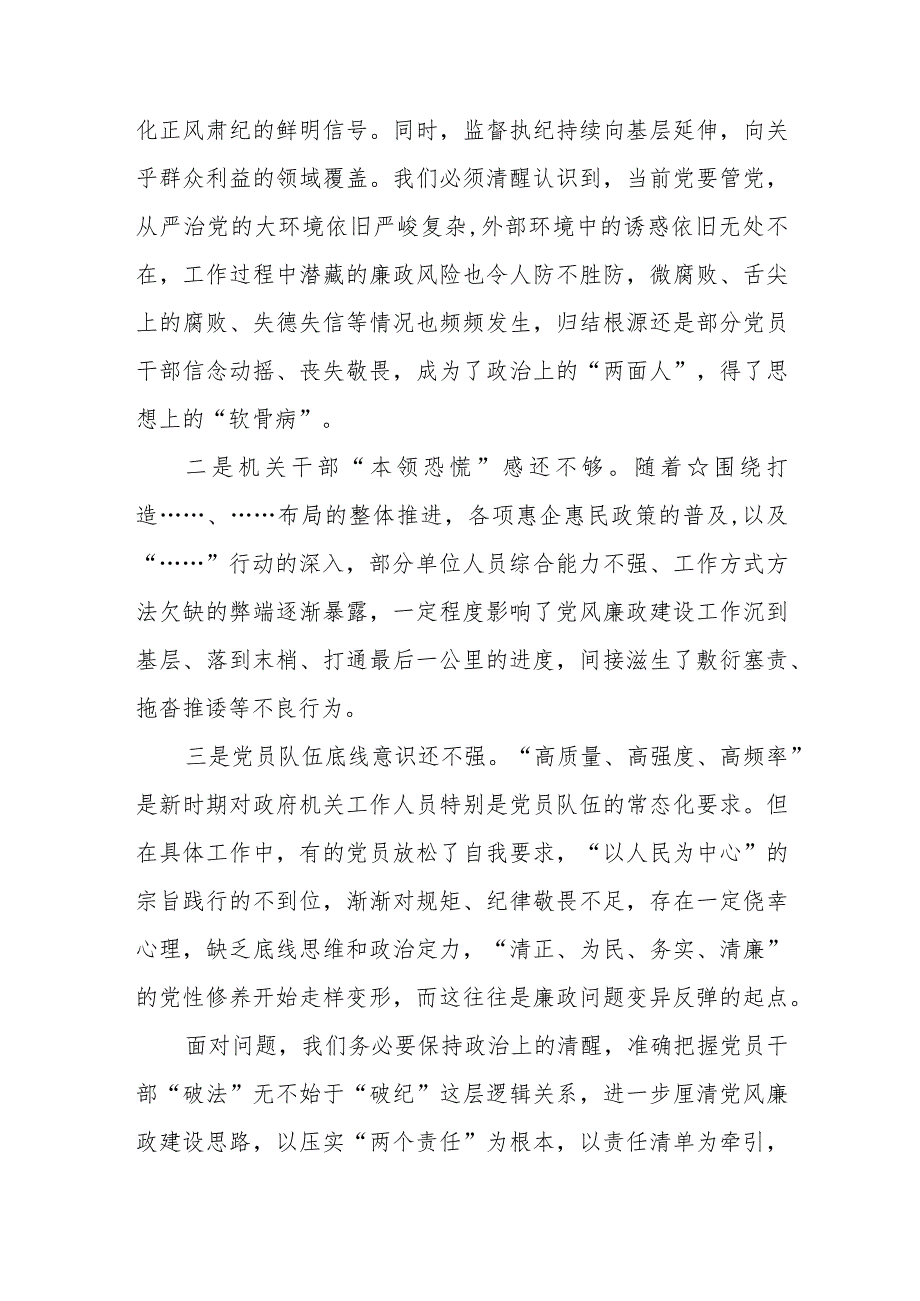 化正风肃纪的鲜明信号。同时，监督执纪持续向基层延伸，向关乎群众利益的领域覆盖。我们必须清醒认识到，当前党要管党，从严治党的大环境依旧严峻复杂,外部环境中的诱惑依旧无处不在，工作过程中潜藏的廉政风险也令人防不胜防，微腐败、舌尖上的腐败、失德失信等情况也频频发生，归结根源还是部分党员干部信念动摇、丧失敬畏，成为了政治上的“两面人”，得了思想上的“软骨病”。

二是机关干部“本领恐慌”感还不够。随着☆围绕打造……、……布局的整体推进，各项惠企惠民政策的普及,以及“……”行动的深入，部分单位人员综合能力不强、工作方式方法欠缺的弊端逐渐暴露，一定程度影响了党风廉政建设工作沉到基层、落到末梢、打通最后一公里的进度，间接滋生了敷衍塞责、拖沓推诿等不良行为。

三是党员队伍底线意识还不强。“高质量、高强度、高频率”是新时期对政府机关工作人员特别是党员队伍的常态化要求。但在具体工作中，有的党员放松了自我要求，“以人民为中心”的宗旨践行的不到位，渐渐对规矩、纪律敬畏不足，存在一定侥幸心理，缺乏底线思维和政治定力，“清正、为民、务实、清廉”的党性修养开始走样变形，而这往往是廉政问题变异反弹的起点。

面对问题，我们务必要保持政治上的清醒，准确把握党员干部“破法”无不始于“破纪”这层逻辑关系，进一步厘清党风廉政建设思路，以压实“两个责任”为根本，以责任清单为牵引，